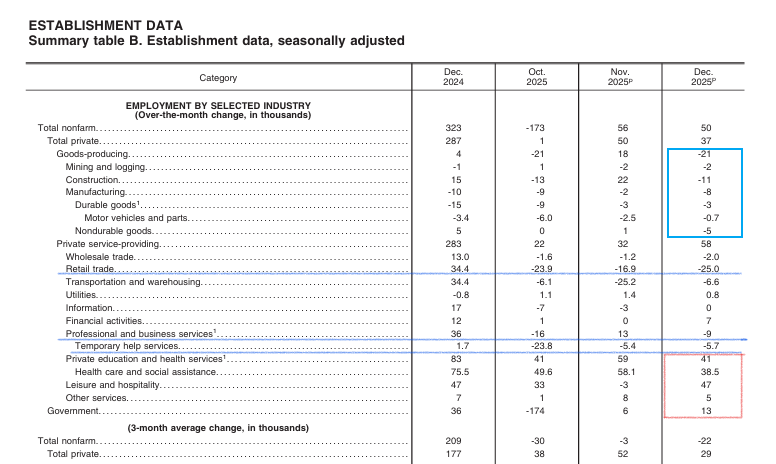 ESTABLISHMENT DATA
Summary table B. Establishment data, seasonally adjusted

| Category | Dec. 2024 | Oct. 2025 | Nov. 2025$^p$ | Dec. 2025$^p$ |
|---|---|---|---|---|
| EMPLOYMENT BY SELECTED INDUSTRY (Over-the-month change, in thousands) | | | | |
| Total nonfarm | 323 | -173 | 56 | 50 |
| Total private | 287 | 1 | 50 | 37 |
| Goods-producing | 4 | -21 | 18 | -21 |
| Mining and logging | -1 | 1 | -2 | -2 |
| Construction | 15 | -13 | 22 | -11 |
| Manufacturing | -10 | -9 | -2 | -8 |
| Durable goods$^1$ | -15 | -9 | -3 | -3 |
| Motor vehicles and parts | -3.4 | -6.0 | -2.5 | -0.7 |
| Nondurable goods | 5 | 0 | 1 | -5 |
| Private service-providing | 283 | 22 | 32 | 58 |
| Wholesale trade | 13.0 | -1.6 | -1.2 | -2.0 |
| Retail trade | 34.4 | -23.9 | -16.9 | -25.0 |
| Transportation and warehousing | 34.4 | -6.1 | -25.2 | -6.6 |
| Utilities | -0.8 | 1.1 | 1.4 | 0.8 |
| Information | 17 | -7 | -3 | 0 |
| Financial activities | 12 | 1 | 0 | 7 |
| Professional and business services$^1$ | 36 | -16 | 13 | -9 |
| Temporary help services | 1.7 | -23.8 | -5.4 | -5.7 |
| Private education and health services$^1$ | 83 | 41 | 59 | 41 |
| Health care and social assistance | 75.5 | 49.6 | 58.1 | 38.5 |
| Leisure and hospitality | 47 | 33 | -3 | 47 |
| Other services | 7 | 1 | 8 | 5 |
| Government | 36 | -174 | 6 | 13 |
| (3-month average change, in thousands) | | | | |
| Total nonfarm | 209 | -30 | -3 | -22 |
| Total private | 177 | 38 | 52 | 29 |